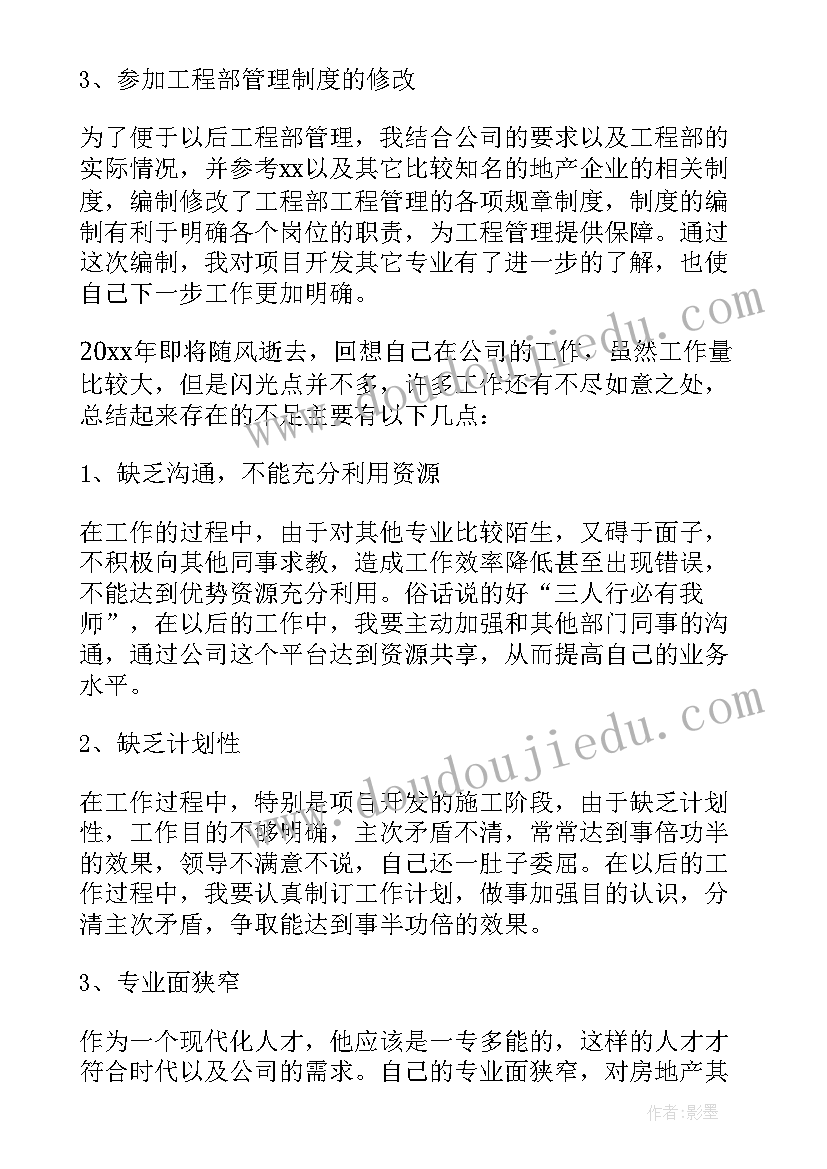 3、参加工程部管理制度的修改

为了便于以后工程部管理，我结合公司的要求以及工程部的实际情况，并参考xx以及其它比较知名的地产企业的相关制度，编制修改了工程部工程管理的各项规章制度，制度的编制有利于明确各个岗位的职责，为工程管理提供保障。通过这次编制，我对项目开发其它专业有了进一步的了解，也使自己下一步工作更加明确。

20xx年即将随风逝去，回想自己在公司的工作，虽然工作量比较大，但是闪光点并不多，许多工作还有不尽如意之处，总结起来存在的不足主要有以下几点：

1、缺乏沟通，不能充分利用资源

在工作的过程中，由于对其他专业比较陌生，又碍于面子，不积极向其他同事求教，造成工作效率降低甚至出现错误，不能达到优势资源充分利用。俗话说的好“三人行必有我师”，在以后的工作中，我要主动加强和其他部门同事的沟通，通过公司这个平台达到资源共享，从而提高自己的业务水平。

2、缺乏计划性

在工作过程中，特别是项目开发的施工阶段，由于缺乏计划性，工作目的不够明确，主次矛盾不清，常常达到事倍功半的效果，领导不满意不说，自己还一肚子委屈。在以后的工作过程中，我要认真制订工作计划，做事加强目的认识，分清主次矛盾，争取能达到事半功倍的效果。

3、专业面狭窄

作为一个现代化人才，他应该是一专多能的，这样的人才才符合时代以及公司的需求。自己的专业面狭窄，对房地产其

www.doudoujiedu.com

作者:影墨